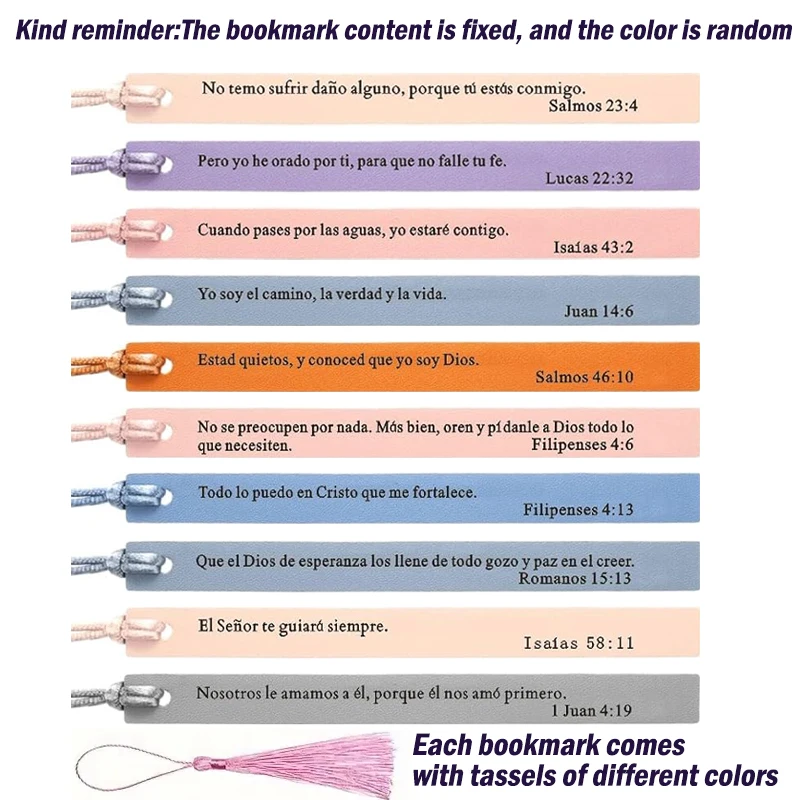 Kind reminder:The bookmark content is fixed, and the color is random

No temo sufrir daño alguno, porque tú estás conmigo.
Salmos 23:4

Pero yo he orado por ti, para que no falle tu fe.
Lucas 22:32

Cuando pases por las aguas, yo estaré contigo.
Isaías 43:2

Yo soy el camino, la verdad y la vida.
Juan 14:6

Estad quietos, y conoced que yo soy Dios.
Salmos 46:10

No se preocupen por nada. Más bien, oren y pídanle a Dios todo lo que necesiten.
Filipenses 4:6

Todo lo puedo en Cristo que me fortalece.
Filipenses 4:13

Que el Dios de esperanza los llene de todo gozo y paz en el creer.
Romanos 15:13

El Señor te guiará siempre.
Isaías 58:11

Nosotros le amamos a él, porque él nos amó primero.
1 Juan 4:19

Each bookmark comes with tassels of different colors